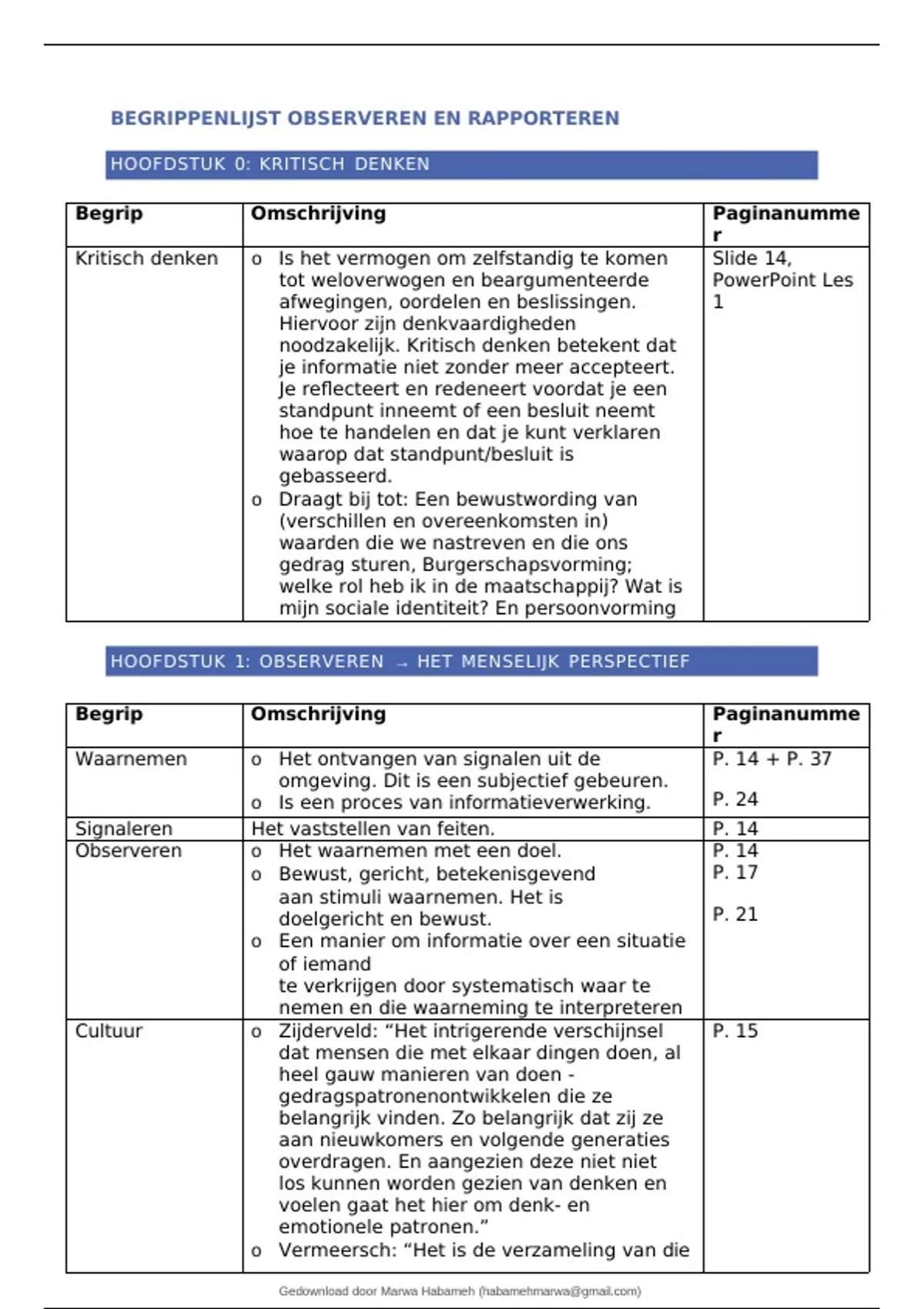 BEGRIPPENLIJST OBSERVEREN EN RAPPORTEREN

HOOFDSTUK 0: KRITISCH DENKEN

| Begrip | Omschrijving | Paginanummer |
|---|---|---|
| Kritisch denken | o Is het vermogen om zelfstandig te komen tot weloverwogen en beargumenteerde afwegingen, oordelen en beslissingen. Hiervoor zijn denkvaardigheden noodzakelijk. Kritisch denken betekent dat je informatie niet zonder meer accepteert. Je reflecteert en redeneert voordat je een standpunt inneemt of een besluit neemt hoe te handelen en dat je kunt verklaren waarop dat standpunt/besluit is gebasseerd. o Draagt bij tot: Een bewustwording van (verschillen en overeenkomsten in) waarden die we nastreven en die ons gedrag sturen, Burgerschapsvorming; welke rol heb ik in de maatschappij? Wat is mijn sociale identiteit? En persoonvorming | Slide 14, PowerPoint Les 1 |

HOOFDSTUK 1: OBSERVEREN → HET MENSELIJK PERSPECTIEF

| Begrip | Omschrijving | Paginanummer |
|---|---|---|
| Waarnemen | o Het ontvangen van signalen uit de omgeving. Dit is een subjectief gebeuren. o Is een proces van informatieverwerking. | P. 14 + P. 37 P. 24 |
| Signaleren | Het vaststellen van feiten. | P. 14 |
| Observeren | o Het waarnemen met een doel. o Bewust, gericht, betekenisgevend aan stimuli waarnemen. Het is doelgericht en bewust. o Een manier om informatie over een situatie of iemand te verkrijgen door systematisch waar te nemen en die waarneming te interpreteren | P. 14 P. 17 P. 21 |
| Cultuur | o Zijderveld: “Het intrigerende verschijnsel dat mensen die met elkaar dingen doen, al heel gauw manieren van doen - gedragspatronenontwikkelen die ze belangrijk vinden. Zo belangrijk dat zij ze aan nieuwkomers en volgende generaties overdragen. En aangezien deze niet niet los kunnen worden gezien van denken en voelen gaat het hier om denk- en emotionele patronen.” o Vermeersch: “Het is de verzameling van die | P. 15 |

Gedownload door Marwa Habameh (habamehmarwa@gmail.com)